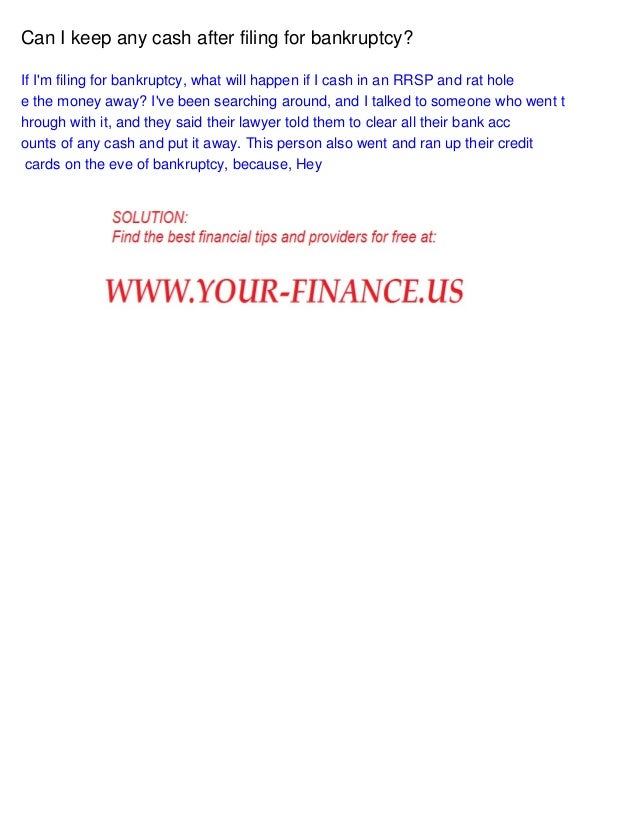 Can I keep any cash after filing for bankruptcy?

If I'm filing for bankruptcy, what will happen if I cash in an RRSP and rat hole e the money away? I've been searching around, and I talked to someone who went t hrough with it, and they said their lawyer told them to clear all their bank acc ounts of any cash and put it away. This person also went and ran up their credit cards on the eve of bankruptcy, because, Hey

SOLUTION:
Find the best financial tips and providers for free at:

WWW.YOUR-FINANCE.US